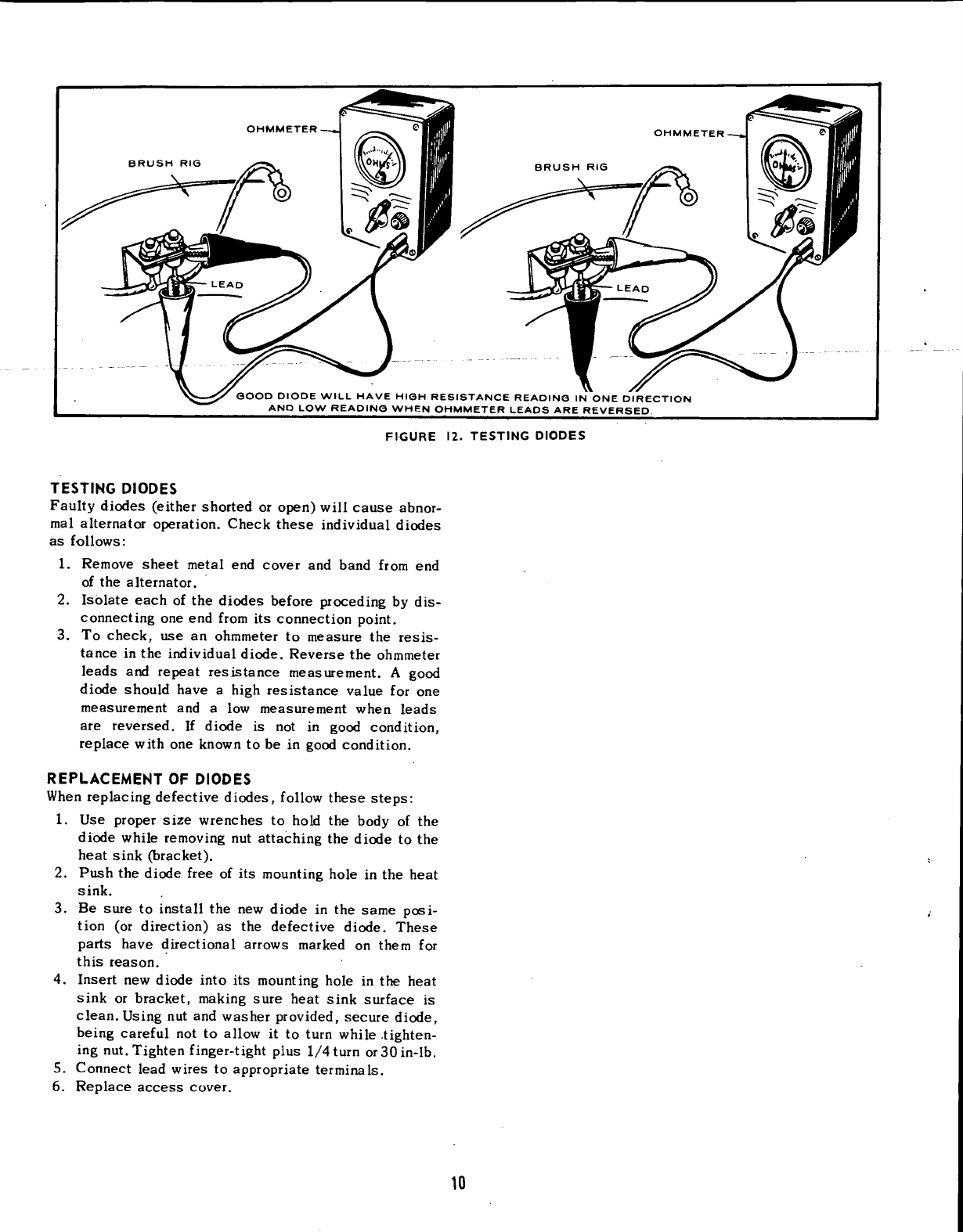 OHMMETER

BRUSH RIG

OHMS

LEAD

OHMMETER

BRUSH RIG

OHMS

LEAD

GOOD DIODE WILL HAVE HIGH RESISTANCE READING IN ONE DIRECTION AND LOW READING WHEN OHMMETER LEADS ARE REVERSED.

FIGURE 12. TESTING DIODES

TESTING DIODES
Faulty diodes (either shorted or open) will cause abnormal alternator operation. Check these individual diodes as follows:

1. Remove sheet metal end cover and band from end of the alternator.
2. Isolate each of the diodes before proceding by disconnecting one end from its connection point.
3. To check, use an ohmmeter to measure the resistance in the individual diode. Reverse the ohmmeter leads and repeat resistance measurement. A good diode should have a high resistance value for one measurement and a low measurement when leads are reversed. If diode is not in good condition, replace with one known to be in good condition.

REPLACEMENT OF DIODES
When replacing defective diodes, follow these steps:

1. Use proper size wrenches to hold the body of the diode while removing nut attaching the diode to the heat sink (bracket).
2. Push the diode free of its mounting hole in the heat sink.
3. Be sure to install the new diode in the same position (or direction) as the defective diode. These parts have directional arrows marked on them for this reason.
4. Insert new diode into its mounting hole in the heat sink or bracket, making sure heat sink surface is clean. Using nut and washer provided, secure diode, being careful not to allow it to turn while tightening nut. Tighten finger-tight plus 1/4 turn or 30 in-lb.
5. Connect lead wires to appropriate terminals.
6. Replace access cover.

10